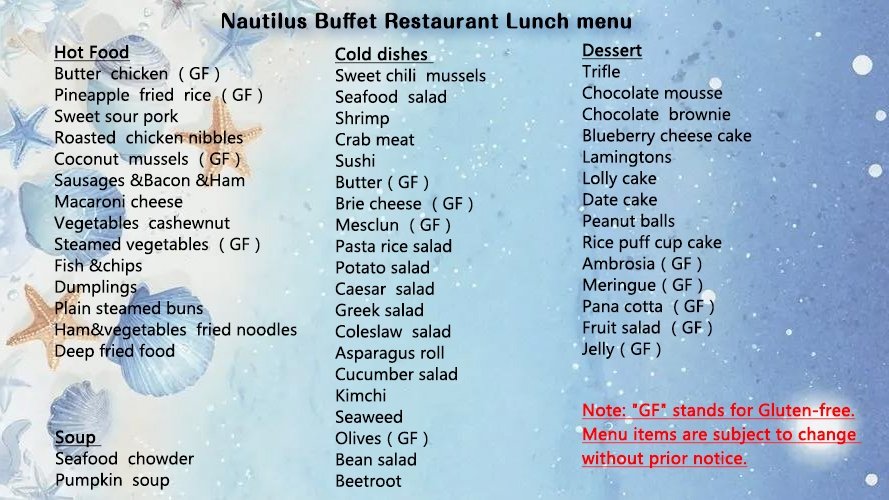 Nautilus Buffet Restaurant Lunch menu

Hot Food
Butter chicken ( GF )
Pineapple fried rice ( GF )
Sweet sour pork
Roasted chicken nibbles
Coconut mussels ( GF )
Sausages &Bacon &Ham
Macaroni cheese
Vegetables cashewnut
Steamed vegetables ( GF )
Fish &chips
Dumplings
Plain steamed buns
Ham&vegetables fried noodles
Deep fried food

Soup
Seafood chowder
Pumpkin soup

Cold dishes
Sweet chili mussels
Seafood salad
Shrimp
Crab meat
Sushi
Butter ( GF )
Brie cheese ( GF )
Mesclun ( GF )
Pasta rice salad
Potato salad
Caesar salad
Greek salad
Coleslaw salad
Asparagus roll
Cucumber salad
Kimchi
Seaweed
Olives ( GF )
Bean salad
Beetroot

Dessert
Trifle
Chocolate mousse
Chocolate brownie
Blueberry cheese cake
Lamingtons
Lolly cake
Date cake
Peanut balls
Rice puff cup cake
Ambrosia ( GF )
Meringue ( GF )
Pana cotta ( GF )
Fruit salad ( GF )
Jelly ( GF )

Note: "GF" stands for Gluten-free.
Menu items are subject to change without prior notice.